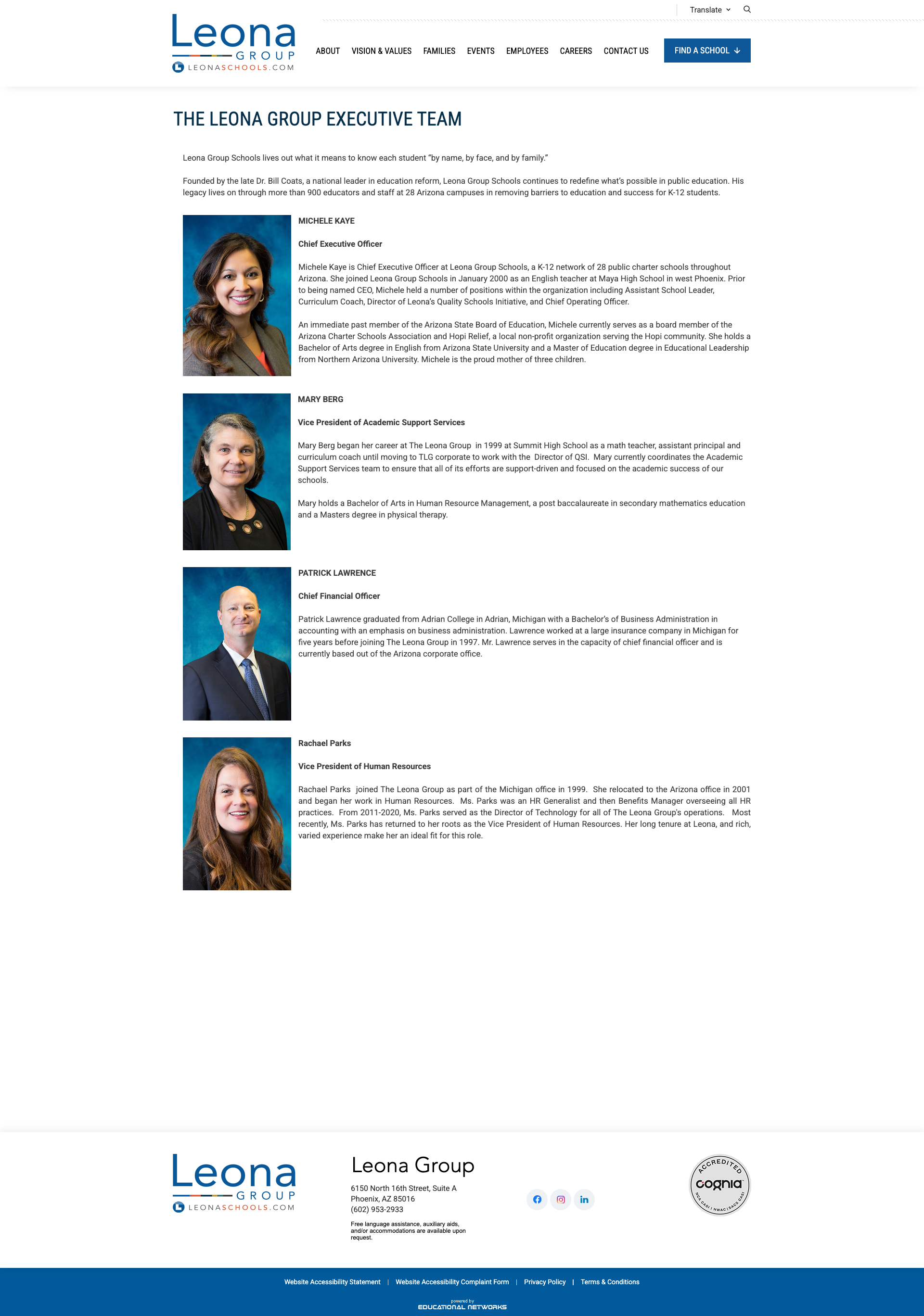 Translate

Leona GROUP LEONASCHOOLS.COM

ABOUT VISION & VALUES FAMILIES EVENTS EMPLOYEES CAREERS CONTACT US FIND A SCHOOL

THE LEONA GROUP EXECUTIVE TEAM

Leona Group Schools lives out what it means to know each student "by name, by face, and by family."

Founded by the late Dr. Bill Coats, a national leader in education reform, Leona Group Schools continues to redefine what's possible in public education. His legacy lives on through more than 900 educators and staff at 28 Arizona campuses in removing barriers to education and success for K-12 students.

MICHELE KAYE

Chief Executive Officer

Michele Kaye is Chief Executive Officer at Leona Group Schools, a K-12 network of 28 public charter schools throughout Arizona. She joined Leona Group Schools in January 2000 as an English teacher at Maya High School in west Phoenix. Prior to being named CEO, Michele held a number of positions within the organization including Assistant School Leader, Curriculum Coach, Director of Leona's Quality Schools Initiative, and Chief Operating Officer.

An immediate past member of the Arizona State Board of Education, Michele currently serves as a board member of the Arizona Charter Schools Association and Hopi Relief, a local non-profit organization serving the Hopi community. She holds a Bachelor of Arts degree in English from Arizona State University and a Master of Education degree in Educational Leadership from Northern Arizona University. Michele is the proud mother of three children.

MARY BERG

Vice President of Academic Support Services

Mary Berg began her career at The Leona Group in 1999 at Summit High School as a math teacher, assistant principal and curriculum coach until moving to TLG corporate to work with the Director of QSI. Mary currently coordinates the Academic Support Services team to ensure that all of its efforts are support-driven and focused on the academic success of our schools.

Mary holds a Bachelor of Arts in Human Resource Management, a post baccalaureate in secondary mathematics education and a Masters degree in physical therapy.

PATRICK LAWRENCE

Chief Financial Officer

Patrick Lawrence graduated from Adrian College in Adrian, Michigan with a Bachelor's of Business Administration in accounting with an emphasis on business administration. Lawrence worked at a large insurance company in Michigan for five years before joining The Leona Group in 1997. Mr. Lawrence serves in the capacity of chief financial officer and is currently based out of the Arizona corporate office.

Rachael Parks

Vice President of Human Resources

Rachael Parks joined The Leona Group as part of the Michigan office in 1999. She relocated to the Arizona office in 2001 and began her work in Human Resources. Ms. Parks was an HR Generalist and then Benefits Manager overseeing all HR practices. From 2011-2020, Ms. Parks served as the Director of Technology for all of The Leona Group's operations. Most recently, Ms. Parks has returned to her roots as the Vice President of Human Resources. Her long tenure at Leona, and rich, varied experience make her an ideal fit for this role.

Leona GROUP LEONASCHOOLS.COM

Leona Group

6150 North 16th Street, Suite A
Phoenix, AZ 85016
(602) 953-2933

Free language assistance, auxiliary aids, and/or accommodations are available upon request.

ACCREDITED cognia NCA CASI | NWAC | SACS CASI

Website Accessibility Statement | Website Accessibility Complaint Form | Privacy Policy | Terms & Conditions

powered by EDUCATIONAL NETWORKS